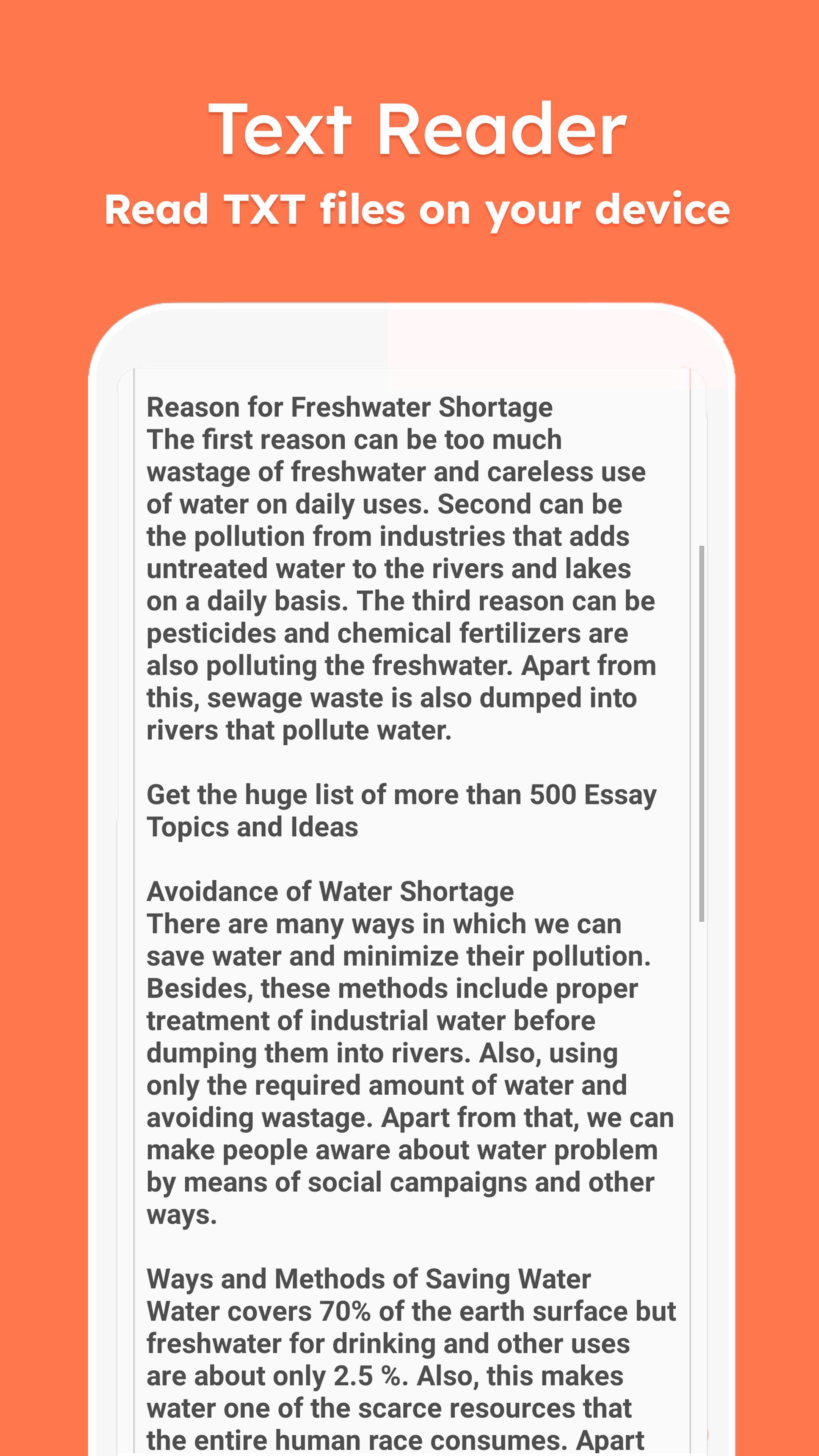 Text Reader
Read TXT files on your device

Reason for Freshwater Shortage
The first reason can be too much wastage of freshwater and careless use of water on daily uses. Second can be the pollution from industries that adds untreated water to the rivers and lakes on a daily basis. The third reason can be pesticides and chemical fertilizers are also polluting the freshwater. Apart from this, sewage waste is also dumped into rivers that pollute water.

Get the huge list of more than 500 Essay Topics and Ideas

Avoidance of Water Shortage
There are many ways in which we can save water and minimize their pollution. Besides, these methods include proper treatment of industrial water before dumping them into rivers. Also, using only the required amount of water and avoiding wastage. Apart from that, we can make people aware about water problem by means of social campaigns and other ways.

Ways and Methods of Saving Water
Water covers 70% of the earth surface but freshwater for drinking and other uses are about only 2.5 %. Also, this makes water one of the scarce resources that the entire human race consumes. Apart